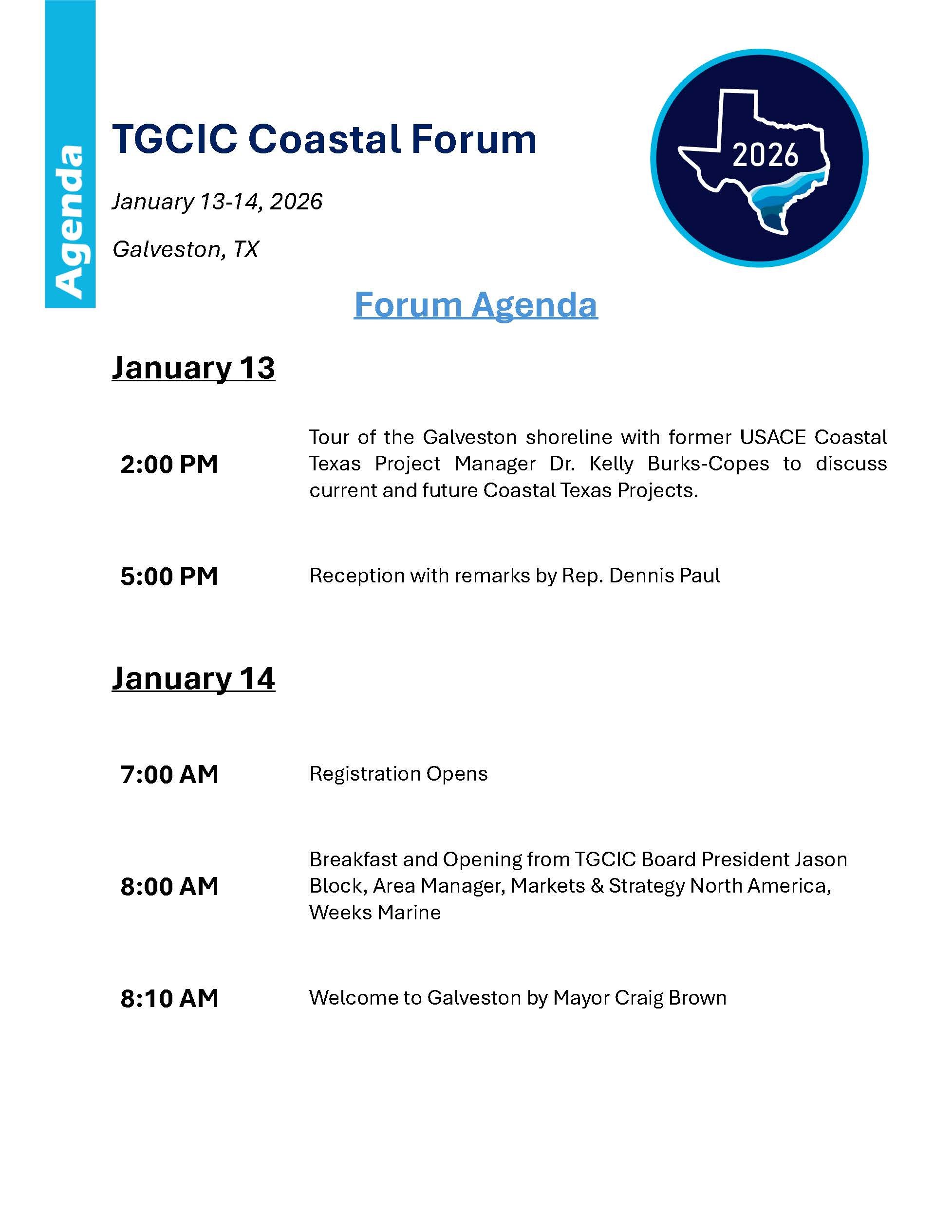 Agenda

TGCIC Coastal Forum

January 13-14, 2026

Galveston, TX

2026

Forum Agenda

January 13

2:00 PM

Tour of the Galveston shoreline with former USACE Coastal Texas Project Manager Dr. Kelly Burks-Copes to discuss current and future Coastal Texas Projects.

5:00 PM

Reception with remarks by Rep. Dennis Paul

January 14

7:00 AM

Registration Opens

8:00 AM

Breakfast and Opening from TGCIC Board President Jason Block, Area Manager, Markets & Strategy North America, Weeks Marine

8:10 AM

Welcome to Galveston by Mayor Craig Brown